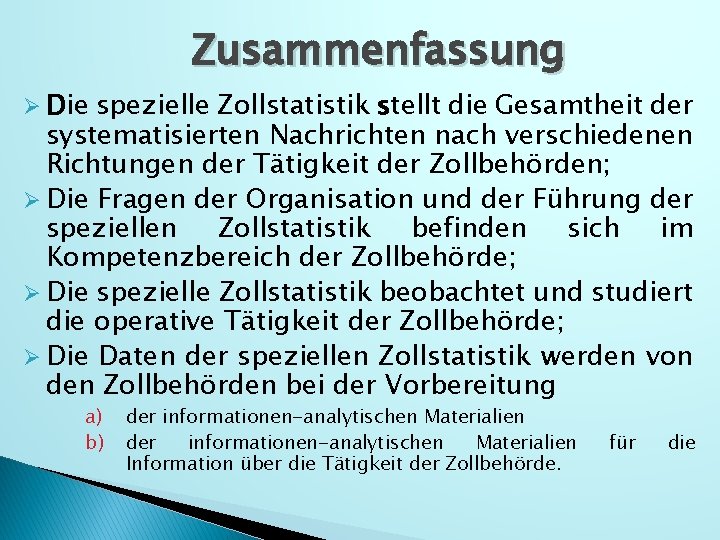 Zusammenfassung

➢ Die spezielle Zollstatistik stellt die Gesamtheit der systematisierten Nachrichten nach verschiedenen Richtungen der Tätigkeit der Zollbehörden;

➢ Die Fragen der Organisation und der Führung der speziellen Zollstatistik befinden sich im Kompetenzbereich der Zollbehörde;

➢ Die spezielle Zollstatistik beobachtet und studiert die operative Tätigkeit der Zollbehörde;

➢ Die Daten der speziellen Zollstatistik werden von den Zollbehörden bei der Vorbereitung

a) der informationen-analytischen Materialien

b) der informationen-analytischen Materialien für die Information über die Tätigkeit der Zollbehörde.